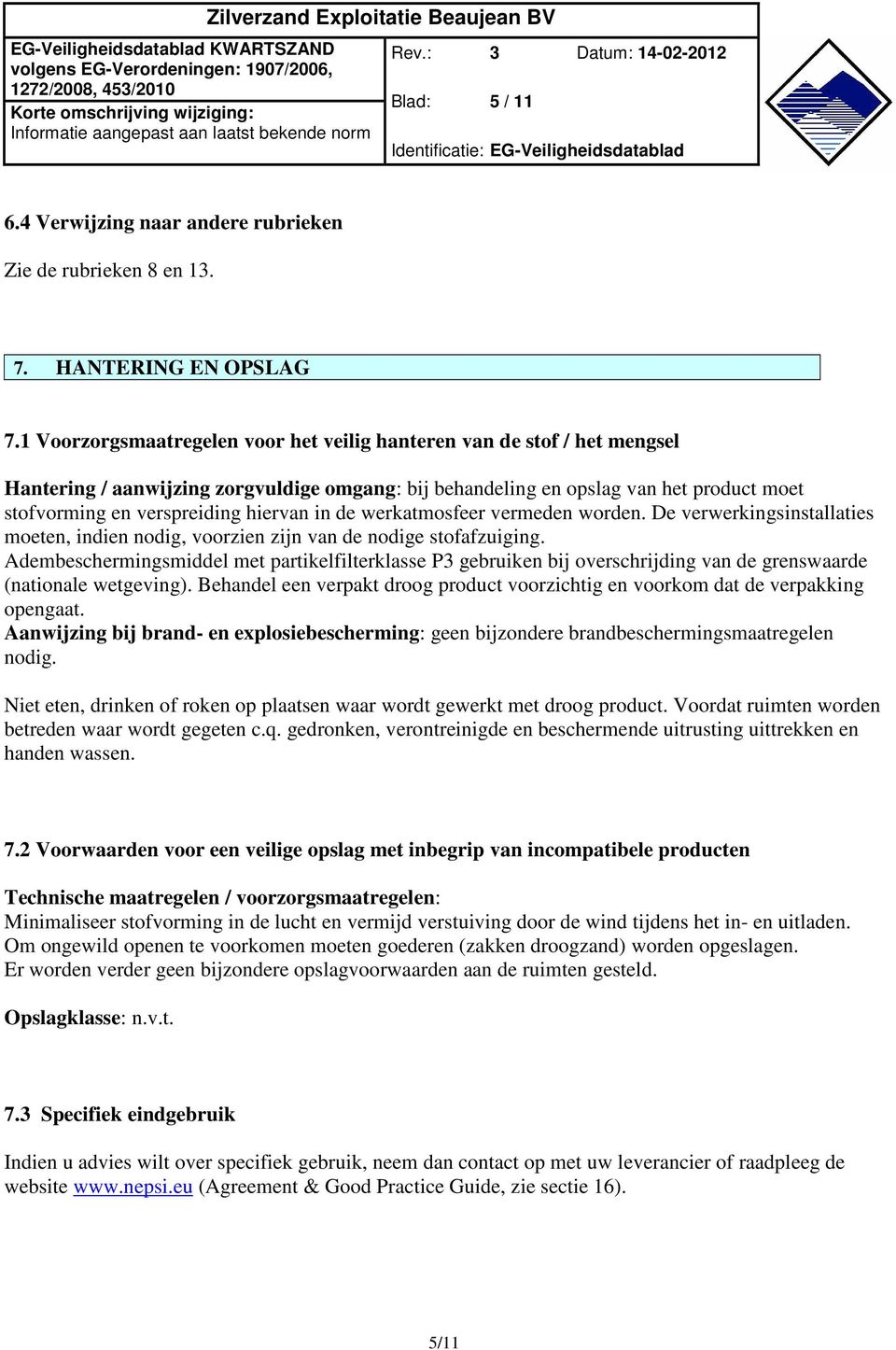 Zilverzand Exploitatie Beaujean BV

EG-Veiligheidsdatablad KWARTSZAND volgens EG-Verordeningen: 1907/2006, 1272/2008, 453/2010
Korte omschrijving wijziging:
Informatie aangepast aan laatst bekende norm

Rev.: 3 Datum: 14-02-2012
Blad: 5 / 11
Identificatie: EG-Veiligheidsdatablad

6.4 Verwijzing naar andere rubrieken

Zie de rubrieken 8 en 13.

7. HANTERING EN OPSLAG

7.1 Voorzorgsmaatregelen voor het veilig hanteren van de stof / het mengsel

Hantering / aanwijzing zorgvuldige omgang: bij behandeling en opslag van het product moet stofvorming en verspreiding hiervan in de werkatmosfeer vermeden worden. De verwerkingsinstallaties moeten, indien nodig, voorzien zijn van de nodige stofafzuiging. Adembeschermingsmiddel met partikelfilterklasse P3 gebruiken bij overschrijding van de grenswaarde (nationale wetgeving). Behandel een verpakt droog product voorzichtig en voorkom dat de verpakking opengaat.
Aanwijzing bij brand- en explosiebescherming: geen bijzondere brandbeschermingsmaatregelen nodig.

Niet eten, drinken of roken op plaatsen waar wordt gewerkt met droog product. Voordat ruimten worden betreden waar wordt gegeten c.q. gedronken, verontreinigde en beschermende uitrusting uittrekken en handen wassen.

7.2 Voorwaarden voor een veilige opslag met inbegrip van incompatibele producten

Technische maatregelen / voorzorgsmaatregelen:
Minimaliseer stofvorming in de lucht en vermijd verstuiving door de wind tijdens het in- en uitladen.
Om ongewild openen te voorkomen moeten goederen (zakken droogzand) worden opgeslagen.
Er worden verder geen bijzondere opslagvoorwaarden aan de ruimten gesteld.

Opslagklasse: n.v.t.

7.3 Specifiek eindgebruik

Indien u advies wilt over specifiek gebruik, neem dan contact op met uw leverancier of raadpleeg de website www.nepsi.eu (Agreement & Good Practice Guide, zie sectie 16).

5/11